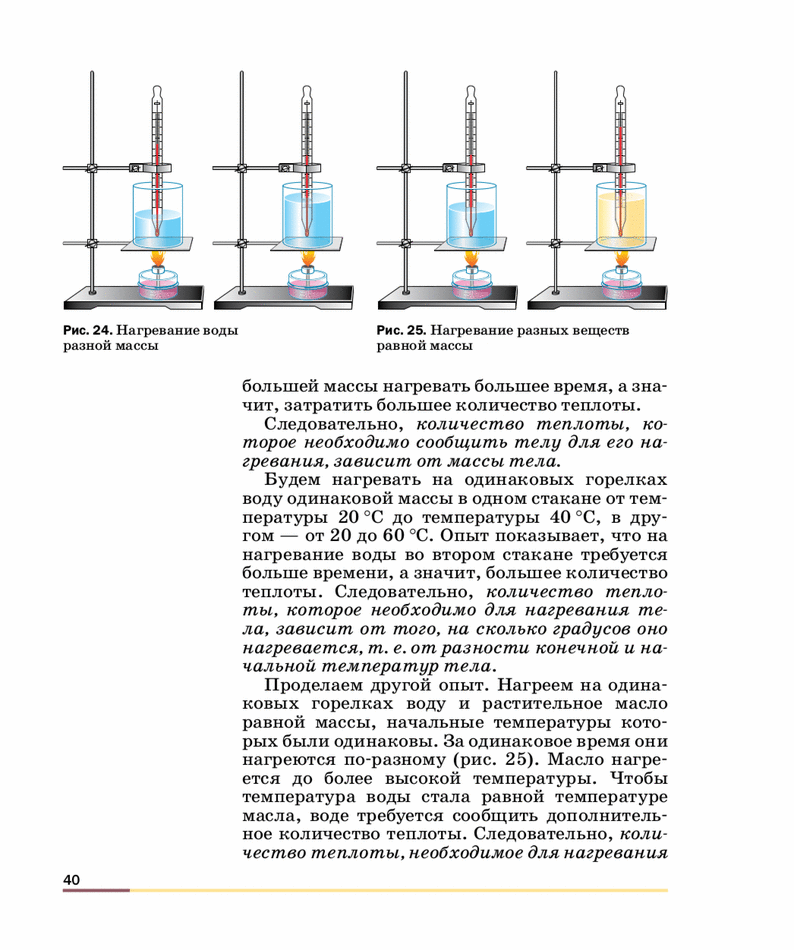 Рис. 24. Нагревание воды разной массы

Рис. 25. Нагревание разных веществ равной массы

большей массы нагревать большее время, а значит, затратить большее количество теплоты.

Следовательно, количество теплоты, которое необходимо сообщить телу для его нагревания, зависит от массы тела.

Будем нагревать на одинаковых горелках воду одинаковой массы в одном стакане от температуры 20 °С до температуры 40 °С, в другом — от 20 до 60 °С. Опыт показывает, что на нагревание воды во втором стакане требуется больше времени, а значит, большее количество теплоты. Следовательно, количество теплоты, которое необходимо для нагревания тела, зависит от того, на сколько градусов оно нагревается, т. е. от разности конечной и начальной температур тела.

Проделаем другой опыт. Нагреем на одинаковых горелках воду и растительное масло равной массы, начальные температуры которых были одинаковы. За одинаковое время они нагреются по-разному (рис. 25). Масло нагреется до более высокой температуры. Чтобы температура воды стала равной температуре масла, воде требуется сообщить дополнительное количество теплоты. Следовательно, количество теплоты, необходимое для нагревания

40